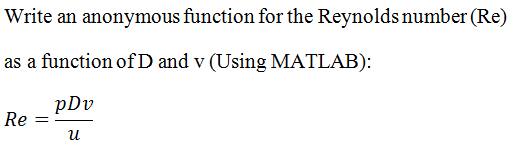 Write an anonymous function for the Reynolds number (Re) as a function of D and v (Using MATLAB):

$Re = \frac{pDv}{u}$